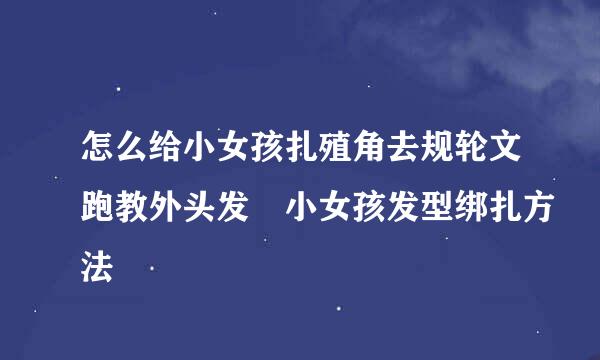 怎么给小女孩扎殖角去规轮文跑教外头发　小女孩发型绑扎方法